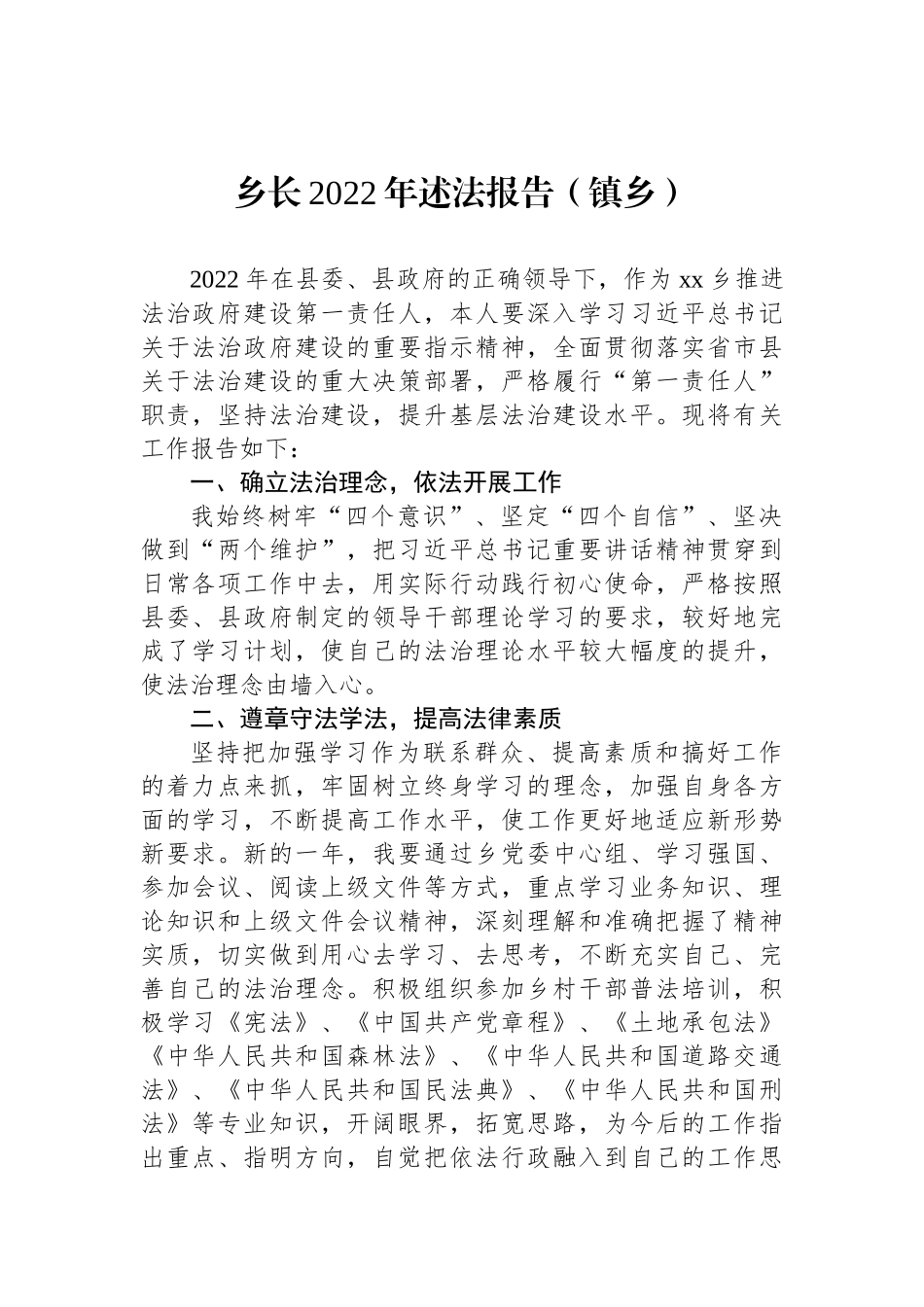 乡长2022年述法报告（镇乡）

2022年在县委、县政府的正确领导下，作为xx乡推进法治政府建设第一责任人，本人要深入学习习近平总书记关于法治政府建设的重要指示精神，全面贯彻落实省市县关于法治建设的重大决策部署，严格履行“第一责任人”职责，坚持法治建设，提升基层法治建设水平。现将有关工作报告如下：

一、确立法治理念，依法开展工作

我始终树牢“四个意识”、坚定“四个自信”、坚决做到“两个维护”，把习近平总书记重要讲话精神贯穿到日常各项工作中去，用实际行动践行初心使命，严格按照县委、县政府制定的领导干部理论学习的要求，较好地完成了学习计划，使自己的法治理论水平较大幅度的提升，使法治理念由墙入心。

二、遵章守法学法，提高法律素质

坚持把加强学习作为联系群众、提高素质和搞好工作的着力点来抓，牢固树立终身学习的理念，加强自身各方面的学习，不断提高工作水平，使工作更好地适应新形势新要求。新的一年，我要通过乡党委中心组、学习强国、参加会议、阅读上级文件等方式，重点学习业务知识、理论知识和上级文件会议精神，深刻理解和准确把握了精神实质，切实做到用心去学习、去思考，不断充实自己、完善自己的法治理念。积极组织参加乡村干部普法培训，积极学习《宪法》、《中国共产党章程》、《土地承包法》《中华人民共和国森林法》、《中华人民共和国道路交通法》、《中华人民共和国民法典》、《中华人民共和国刑法》等专业知识，开阔眼界，拓宽思路，为今后的工作指出重点、指明方向，自觉把依法行政融入到自己的工作思